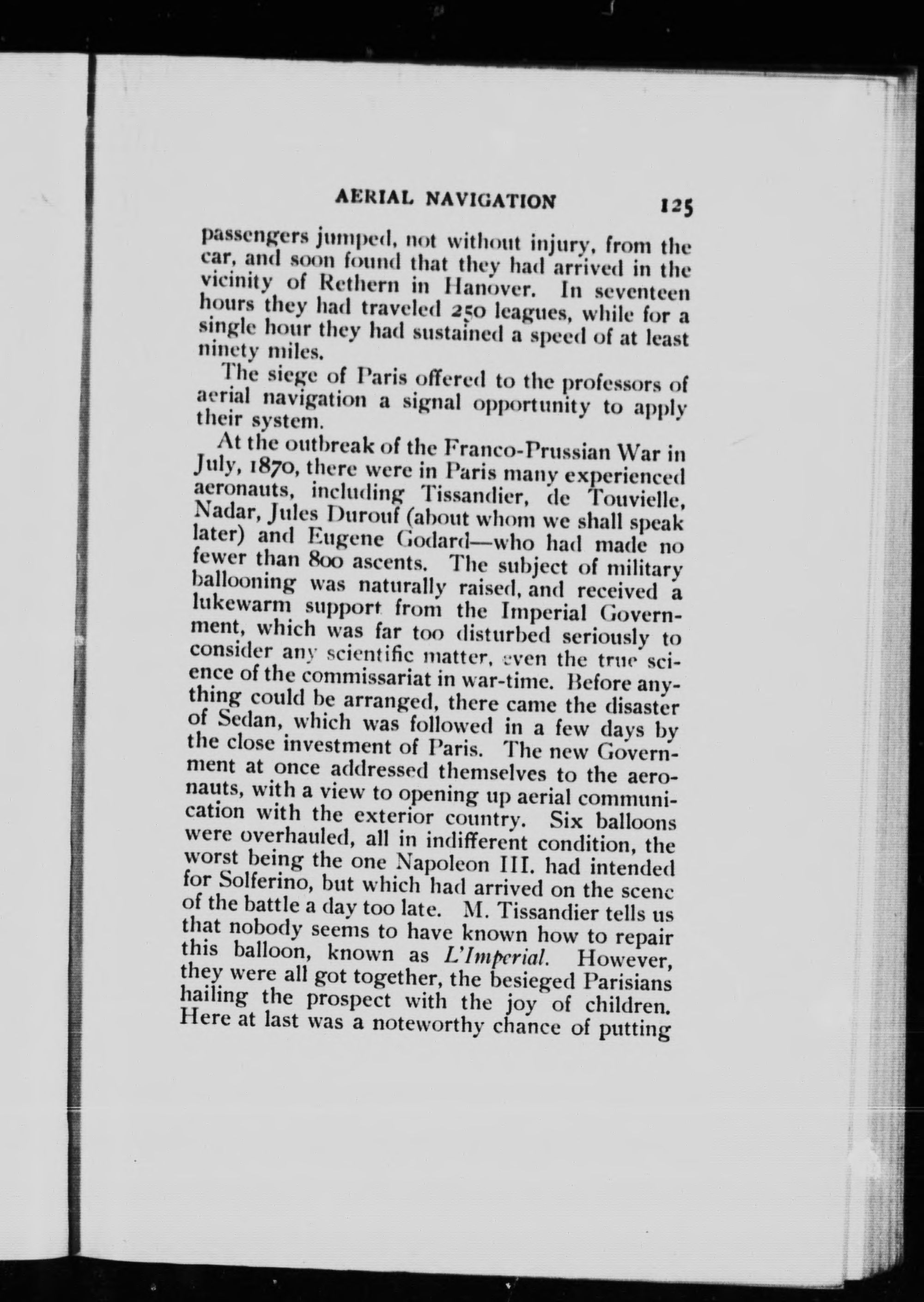 AERIAL NAVIGATION 125

passengers jumped, not without injury, from the car, and soon found that they had arrived in the vicinity of Rethern in Hanover. In seventeen hours they had traveled 250 leagues, while for a single hour they had sustained a speed of at least ninety miles.

The siege of Paris offered to the professors of aerial navigation a signal opportunity to apply their system.

At the outbreak of the Franco-Prussian War in July, 1870, there were in Paris many experienced aeronauts, including Tissandier, de Touvielle, Nadar, Jules Durouf (about whom we shall speak later) and Eugene Godard—who had made no fewer than 800 ascents. The subject of military ballooning was naturally raised, and received a lukewarm support from the Imperial Government, which was far too disturbed seriously to consider any scientific matter, even the true science of the commissariat in war-time. Before anything could be arranged, there came the disaster of Sedan, which was followed in a few days by the close investment of Paris. The new Government at once addressed themselves to the aeronauts, with a view to opening up aerial communication with the exterior country. Six balloons were overhauled, all in indifferent condition, the worst being the one Napoleon III. had intended for Solferino, but which had arrived on the scene of the battle a day too late. M. Tissandier tells us that nobody seems to have known how to repair this balloon, known as L'Imperial. However, they were all got together, the besieged Parisians hailing the prospect with the joy of children. Here at last was a noteworthy chance of putting